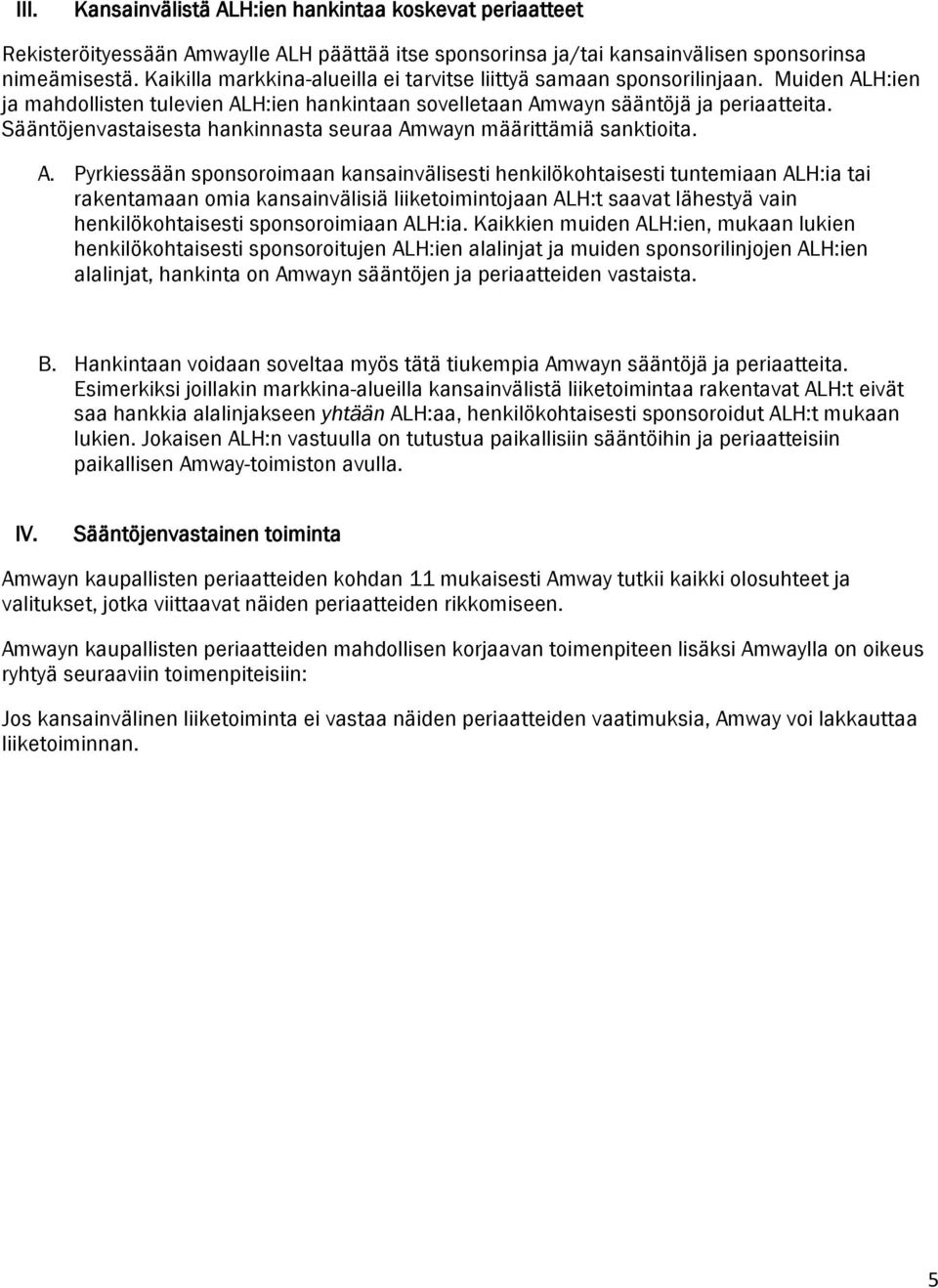 III. Kansainvälistä ALH:ien hankintaa koskevat periaatteet

Rekisteröityessään Amwaylle ALH päättää itse sponsorinsa ja/tai kansainvälisen sponsorinsa nimeämisestä. Kaikilla markkina-alueilla ei tarvitse liittyä samaan sponsorilinjaan. Muiden ALH:ien ja mahdollisten tulevien ALH:ien hankintaan sovelletaan Amwayn sääntöjä ja periaatteita. Sääntöjenvastaisesta hankinnasta seuraa Amwayn määrittämiä sanktioita.

A. Pyrkiessään sponsoroimaan kansainvälisesti henkilökohtaisesti tuntemiaan ALH:ia tai rakentamaan omia kansainvälisiä liiketoimintojaan ALH:t saavat lähestyä vain henkilökohtaisesti sponsoroimiaan ALH:ia. Kaikkien muiden ALH:ien, mukaan lukien henkilökohtaisesti sponsoroitujen ALH:ien alalinjat ja muiden sponsorilinjojen ALH:ien alalinjat, hankinta on Amwayn sääntöjen ja periaatteiden vastaista.

B. Hankintaan voidaan soveltaa myös tätä tiukempia Amwayn sääntöjä ja periaatteita. Esimerkiksi joillakin markkina-alueilla kansainvälistä liiketoimintaa rakentavat ALH:t eivät saa hankkia alalinjakseen yhtään ALH:aa, henkilökohtaisesti sponsoroidut ALH:t mukaan lukien. Jokaisen ALH:n vastuulla on tutustua paikallisiin sääntöihin ja periaatteisiin paikallisen Amway-toimiston avulla.

IV. Sääntöjenvastainen toiminta

Amwayn kaupallisten periaatteiden kohdan 11 mukaisesti Amway tutkii kaikki olosuhteet ja valitukset, jotka viittaavat näiden periaatteiden rikkomiseen.

Amwayn kaupallisten periaatteiden mahdollisen korjaavan toimenpiteen lisäksi Amwaylla on oikeus ryhtyä seuraaviin toimenpiteisiin:

Jos kansainvälinen liiketoiminta ei vastaa näiden periaatteiden vaatimuksia, Amway voi lakkauttaa liiketoiminnan.

5